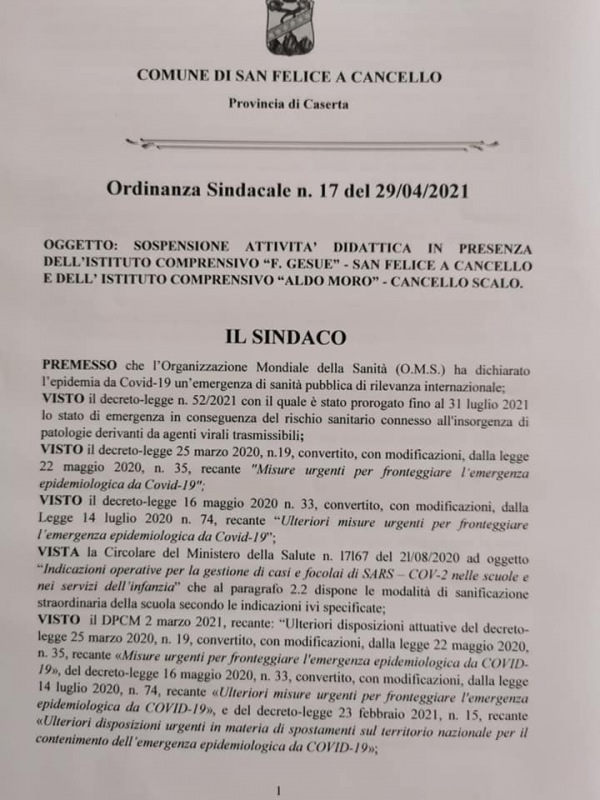 COMUNE DI SAN FELICE A CANCELLO

Provincia di Caserta

Ordinanza Sindacale n. 17 del 29/04/2021

OGGETTO: SOSPENSIONE ATTIVITA' DIDATTICA IN PRESENZA DELL'ISTITUTO COMPRENSIVO "F. GESUE" - SAN FELICE A CANCELLO E DELL' ISTITUTO COMPRENSIVO "ALDO MORO" - CANCELLO SCALO.

IL SINDACO

PREMESSO che l'Organizzazione Mondiale della Sanità (O.M.S.) ha dichiarato l'epidemia da Covid-19 un'emergenza di sanità pubblica di rilevanza internazionale;
VISTO il decreto-legge n. 52/2021 con il quale è stato prorogato fino al 31 luglio 2021 lo stato di emergenza in conseguenza del rischio sanitario connesso all'insorgenza di patologie derivanti da agenti virali trasmissibili;
VISTO il decreto-legge 25 marzo 2020, n.19, convertito, con modificazioni, dalla legge 22 maggio 2020, n. 35, recante "Misure urgenti per fronteggiare l'emergenza epidemiologica da Covid-19";
VISTO il decreto-legge 16 maggio 2020 n. 33, convertito, con modificazioni, dalla Legge 14 luglio 2020 n. 74, recante "Ulteriori misure urgenti per fronteggiare l'emergenza epidemiologica da Covid-19";
VISTA la Circolare del Ministero della Salute n. 17167 del 21/08/2020 ad oggetto "Indicazioni operative per la gestione di casi e focolai di SARS – COV-2 nelle scuole e nei servizi dell'infanzia" che al paragrafo 2.2 dispone le modalità di sanificazione straordinaria della scuola secondo le indicazioni ivi specificate;
VISTO il DPCM 2 marzo 2021, recante: "Ulteriori disposizioni attuative del decreto-legge 25 marzo 2020, n. 19, convertito, con modificazioni, dalla legge 22 maggio 2020, n. 35, recante «Misure urgenti per fronteggiare l'emergenza epidemiologica da COVID-19», del decreto-legge 16 maggio 2020, n. 33, convertito, con modificazioni, dalla legge 14 luglio 2020, n. 74, recante «Ulteriori misure urgenti per fronteggiare l'emergenza epidemiologica da COVID-19», e del decreto-legge 23 febbraio 2021, n. 15, recante «Ulteriori disposizioni urgenti in materia di spostamenti sul territorio nazionale per il contenimento dell'emergenza epidemiologica da COVID-19»;

1